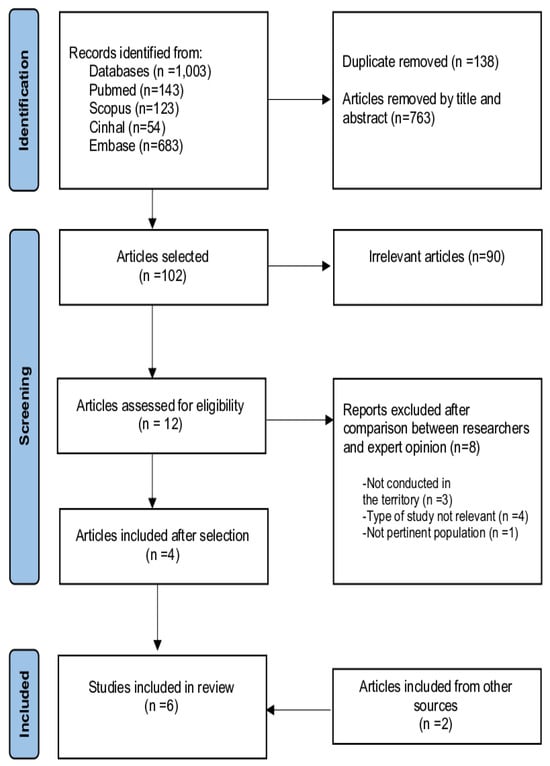 Identification

Records identified from:
Databases (n =1,003)
Pubmed (n=143)
Scopus (n=123)
Cinhal (n=54)
Embase (n=683)

Duplicate removed (n =138)

Articles removed by title and abstract (n=763)

Screening

Articles selected
(n =102)

Irrelevant articles (n=90)

Articles assessed for eligibility
(n = 12)

Reports excluded after comparison between researchers and expert opinion (n=8)

-Not conducted in the territory (n =3)
-Type of study not relevant (n =4)
-Not pertinent population (n =1)

Articles included after selection
(n =4)

Included

Studies included in review
(n =6)

Articles included from other sources
(n =2)